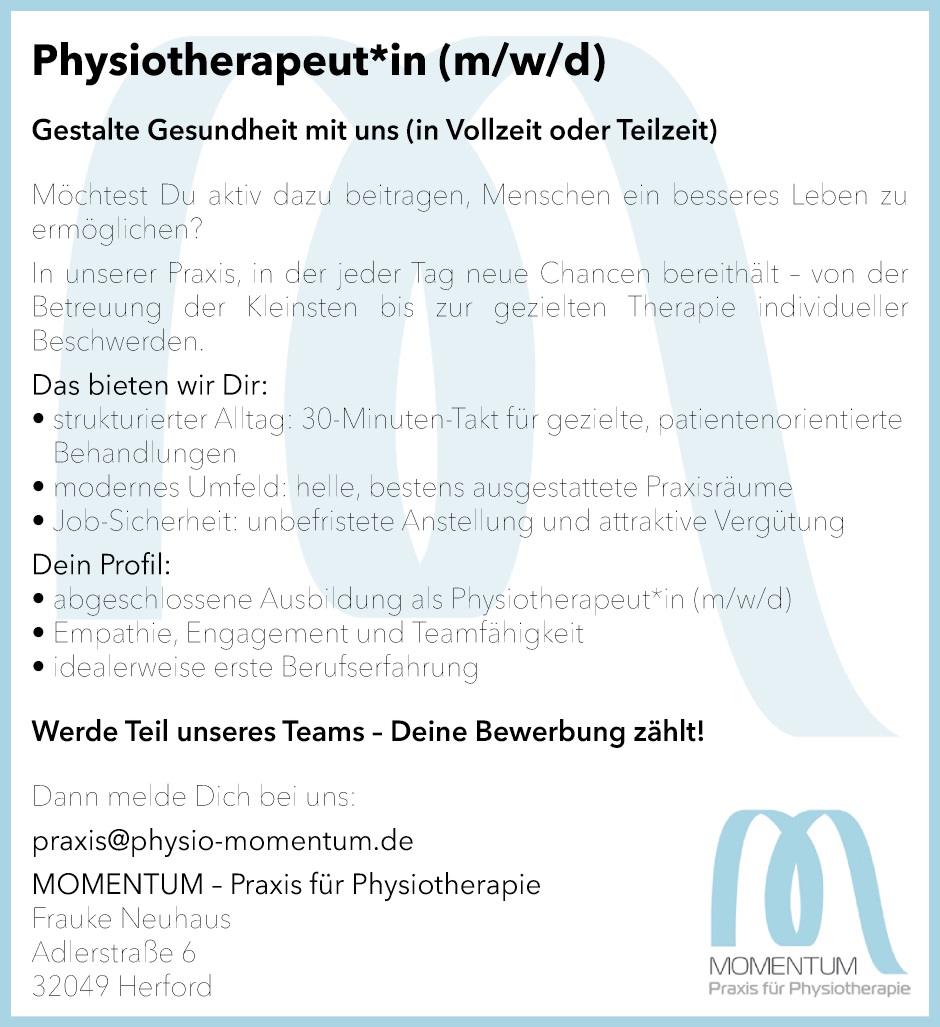 Physiotherapeut*in (m/w/d)

Gestalte Gesundheit mit uns (in Vollzeit oder Teilzeit)

Möchtest Du aktiv dazu beitragen, Menschen ein besseres Leben zu ermöglichen?

In unserer Praxis, in der jeder Tag neue Chancen bereithält – von der Betreuung der Kleinsten bis zur gezielten Therapie individueller Beschwerden.

Das bieten wir Dir:
• strukturierter Alltag: 30-Minuten-Takt für gezielte, patientenorientierte Behandlungen
• modernes Umfeld: helle, bestens ausgestattete Praxisräume
• Job-Sicherheit: unbefristete Anstellung und attraktive Vergütung

Dein Profil:
• abgeschlossene Ausbildung als Physiotherapeut*in (m/w/d)
• Empathie, Engagement und Teamfähigkeit
• idealerweise erste Berufserfahrung

Werde Teil unseres Teams – Deine Bewerbung zählt!

Dann melde Dich bei uns:

praxis@physio-momentum.de

MOMENTUM – Praxis für Physiotherapie
Frauke Neuhaus
Adlerstraße 6
32049 Herford

MOMENTUM
Praxis für Physiotherapie